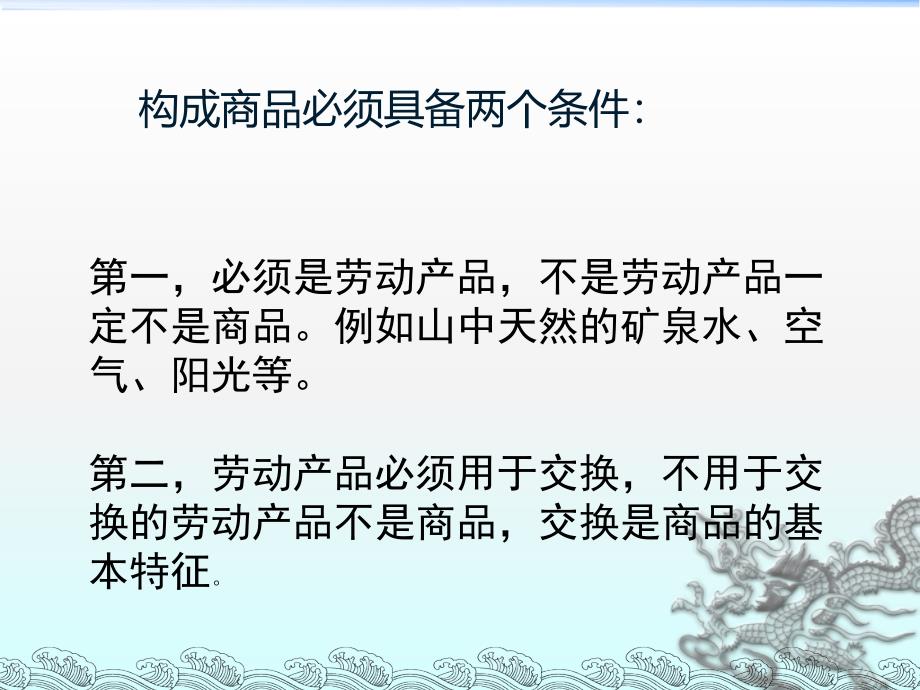 构成商品必须具备两个条件:

第一，必须是劳动产品，不是劳动产品一定不是商品。例如山中天然的矿泉水、空气、阳光等。

第二，劳动产品必须用于交换，不用于交换的劳动产品不是商品，交换是商品的基本特征。